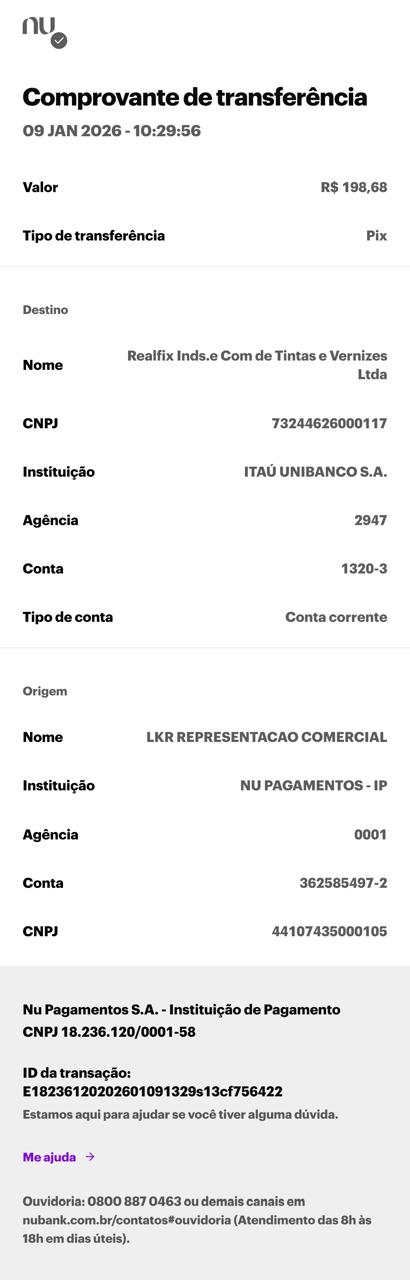 nu

Comprovante de transferência
09 JAN 2026 - 10:29:56

Valor R$ 198,68

Tipo de transferência Pix

Destino

Nome Realfix Inds.e Com de Tintas e Vernizes Ltda

CNPJ 73244626000117

Instituição ITAÚ UNIBANCO S.A.

Agência 2947

Conta 1320-3

Tipo de conta Conta corrente

Origem

Nome LKR REPRESENTACAO COMERCIAL

Instituição NU PAGAMENTOS - IP

Agência 0001

Conta 362585497-2

CNPJ 44107435000105

Nu Pagamentos S.A. - Instituição de Pagamento
CNPJ 18.236.120/0001-58

ID da transação:
E18236120202601091329s13cf756422
Estamos aqui para ajudar se você tiver alguma dúvida.

Me ajuda →

Ouvidoria: 0800 887 0463 ou demais canais em nubank.com.br/contatos#ouvidoria (Atendimento das 8h às 18h em dias úteis).